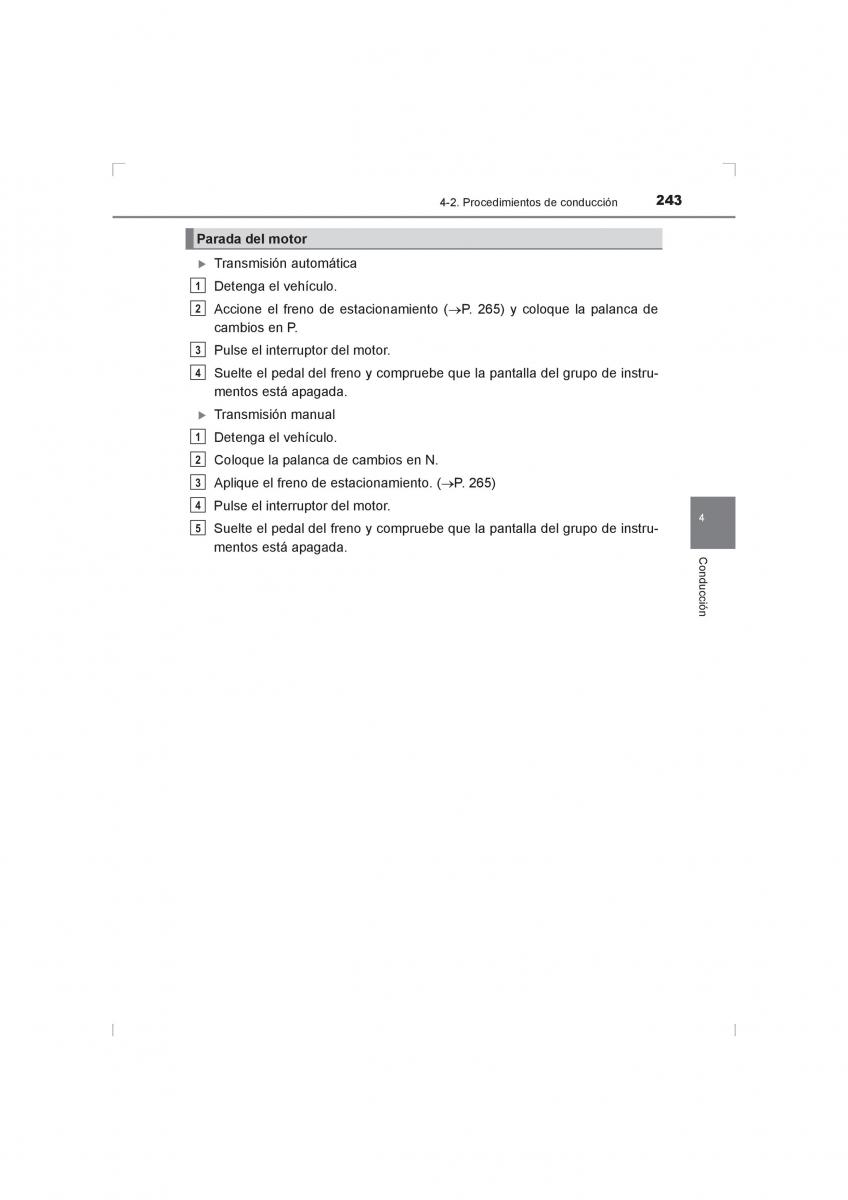 4-2. Procedimientos de conducción 243

Parada del motor

▶ Transmisión automática

1 Detenga el vehículo.

2 Accione el freno de estacionamiento (→P. 265) y coloque la palanca de cambios en P.

3 Pulse el interruptor del motor.

4 Suelte el pedal del freno y compruebe que la pantalla del grupo de instrumentos está apagada.

▶ Transmisión manual

1 Detenga el vehículo.

2 Coloque la palanca de cambios en N.

3 Aplique el freno de estacionamiento. (→P. 265)

4 Pulse el interruptor del motor.

5 Suelte el pedal del freno y compruebe que la pantalla del grupo de instrumentos está apagada.

4

Conducción